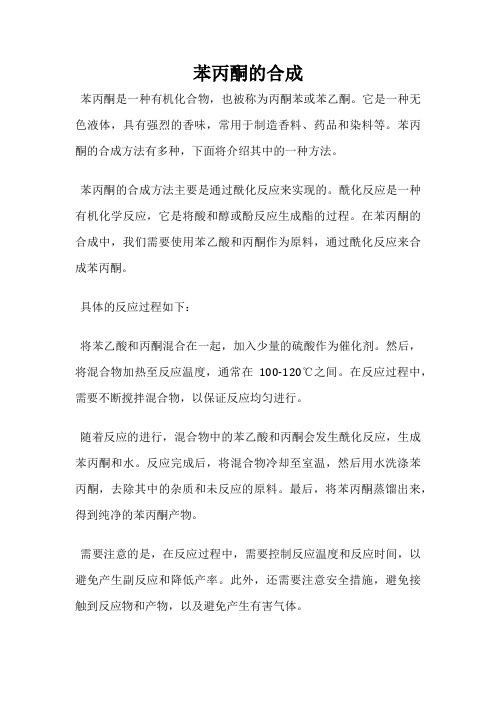 苯丙酮的合成

苯丙酮是一种有机化合物，也被称为丙酮苯或苯乙酮。它是一种无色液体，具有强烈的香味，常用于制造香料、药品和染料等。苯丙酮的合成方法有多种，下面将介绍其中的一种方法。

苯丙酮的合成方法主要是通过酰化反应来实现的。酰化反应是一种有机化学反应，它是将酸和醇或酚反应生成酯的过程。在苯丙酮的合成中，我们需要使用苯乙酸和丙酮作为原料，通过酰化反应来合成苯丙酮。

具体的反应过程如下：

将苯乙酸和丙酮混合在一起，加入少量的硫酸作为催化剂。然后，将混合物加热至反应温度，通常在 100-120℃之间。在反应过程中，需要不断搅拌混合物，以保证反应均匀进行。

随着反应的进行，混合物中的苯乙酸和丙酮会发生酰化反应，生成苯丙酮和水。反应完成后，将混合物冷却至室温，然后用水洗涤苯丙酮，去除其中的杂质和未反应的原料。最后，将苯丙酮蒸馏出来，得到纯净的苯丙酮产物。

需要注意的是，在反应过程中，需要控制反应温度和反应时间，以避免产生副反应和降低产率。此外，还需要注意安全措施，避免接触到反应物和产物，以及避免产生有害气体。